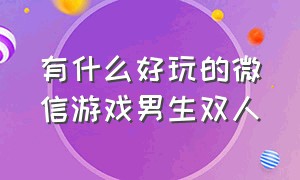 有什么好玩的微信游戏男生双人